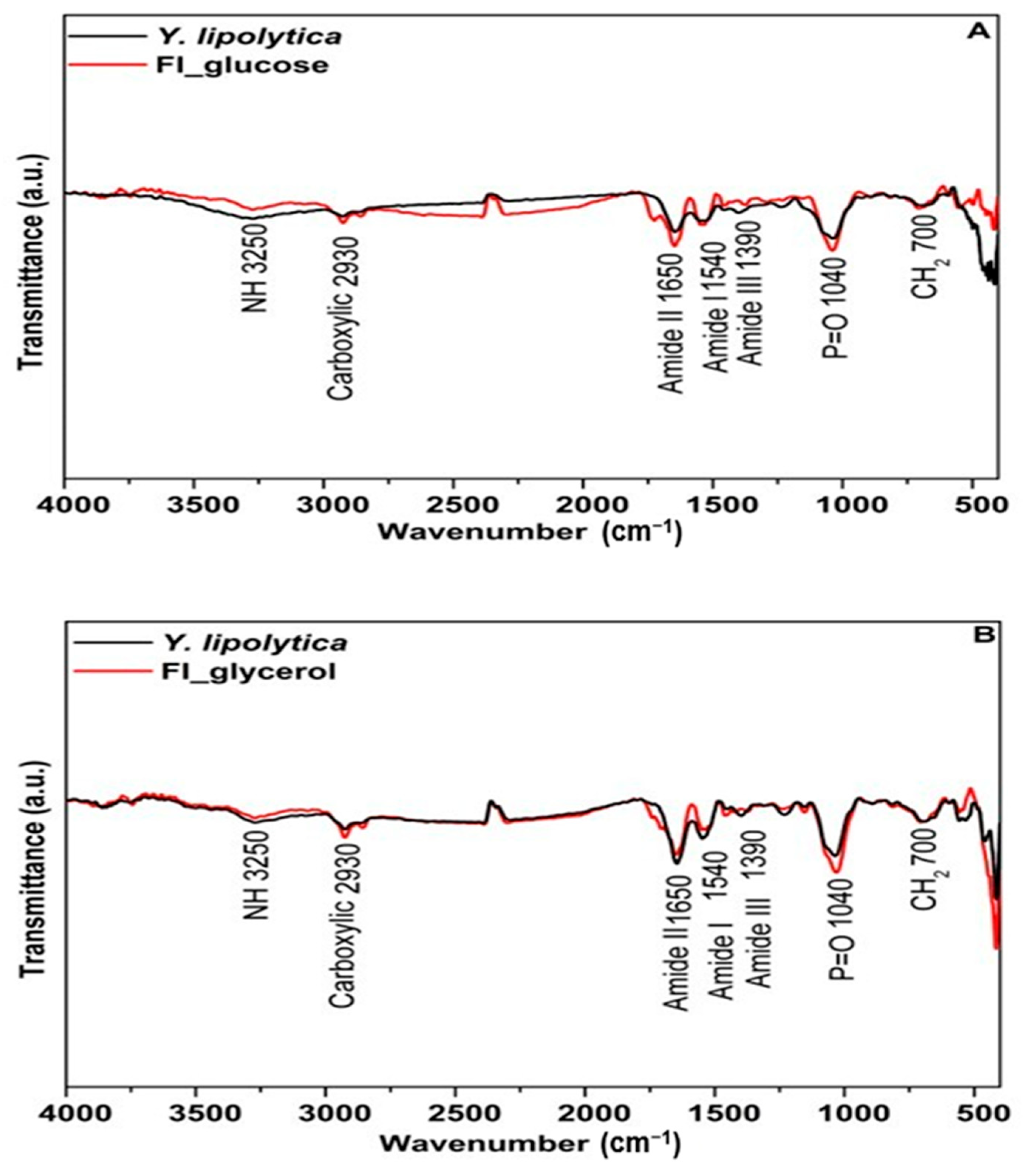 Y. lipolytica
FI_glucose
A

Transmittance (a.u.)

NH 3250
Carboxylic 2930
Amide II 1650
Amide I 1540
Amide III 1390
P=O 1040
$CH_2$ 700

4000 3500 3000 2500 2000 1500 1000 500
Wavenumber ($cm^{-1}$)

Y. lipolytica
FI_glycerol
B

Transmittance (a.u.)

NH 3250
Carboxylic 2930
Amide II 1650
Amide I 1540
Amide III 1390
P=O 1040
$CH_2$ 700

4000 3500 3000 2500 2000 1500 1000 500
Wavenumber ($cm^{-1}$)